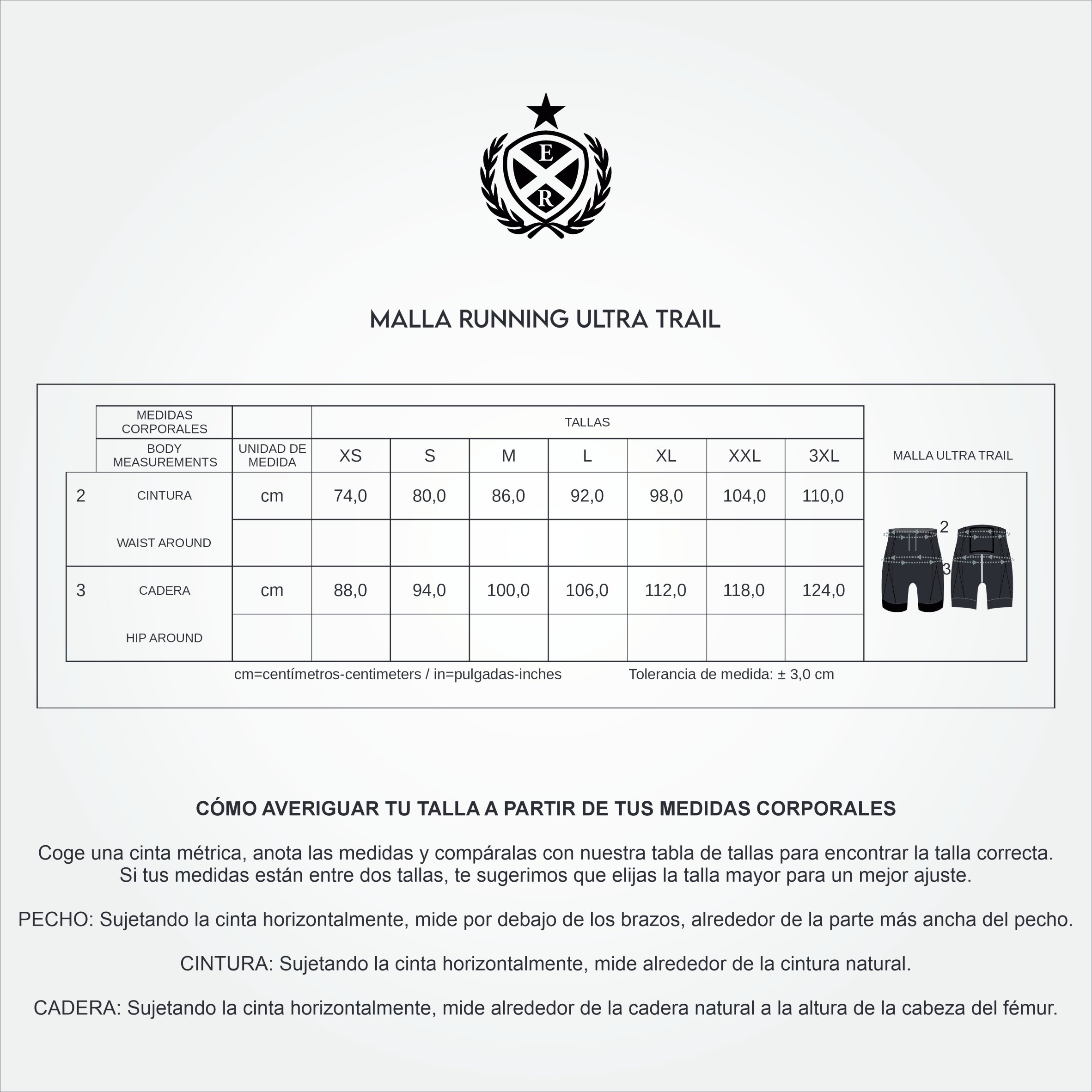 E
R

MALLA RUNNING ULTRA TRAIL

| | MEDIDAS CORPORALES | | TALLAS | | | | | | | |
|---|---|---|---|---|---|---|---|---|---|---|
| | BODY MEASUREMENTS | UNIDAD DE MEDIDA | XS | S | M | L | XL | XXL | 3XL | MALLA ULTRA TRAIL |
| 2 | CINTURA | cm | 74,0 | 80,0 | 86,0 | 92,0 | 98,0 | 104,0 | 110,0 | 2 |
| | WAIST AROUND | | | | | | | | | |
| 3 | CADERA | cm | 88,0 | 94,0 | 100,0 | 106,0 | 112,0 | 118,0 | 124,0 | 3 |
| | HIP AROUND | | | | | | | | | |

cm=centímetros-centimeters / in=pulgadas-inches Tolerancia de medida: ± 3,0 cm

CÓMO AVERIGUAR TU TALLA A PARTIR DE TUS MEDIDAS CORPORALES

Coge una cinta métrica, anota las medidas y compáralas con nuestra tabla de tallas para encontrar la talla correcta. Si tus medidas están entre dos tallas, te sugerimos que elijas la talla mayor para un mejor ajuste.

PECHO: Sujetando la cinta horizontalmente, mide por debajo de los brazos, alrededor de la parte más ancha del pecho.

CINTURA: Sujetando la cinta horizontalmente, mide alrededor de la cintura natural.

CADERA: Sujetando la cinta horizontalmente, mide alrededor de la cadera natural a la altura de la cabeza del fémur.